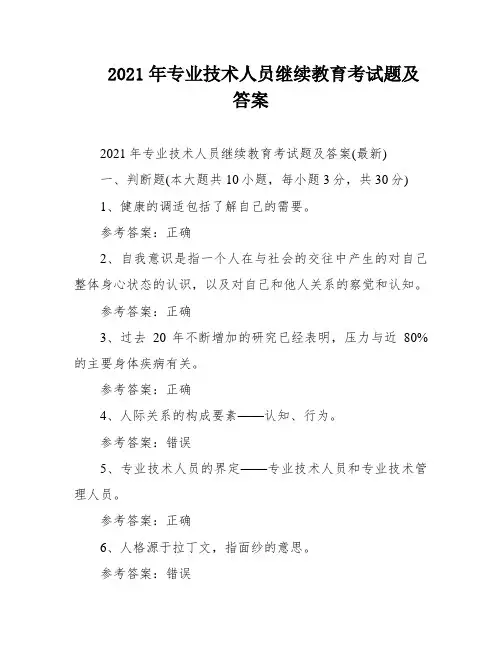 2021 年专业技术人员继续教育考试题及答案

2021 年专业技术人员继续教育考试题及答案(最新)

一、判断题(本大题共 10 小题，每小题 3 分，共 30 分)

1、健康的调适包括了解自己的需要。

参考答案：正确

2、自我意识是指一个人在与社会的交往中产生的对自己整体身心状态的认识，以及对自己和他人关系的察觉和认知。

参考答案：正确

3、过去 20 年不断增加的研究已经表明，压力与近 80% 的主要身体疾病有关。

参考答案：正确

4、人际关系的构成要素——认知、行为。

参考答案：错误

5、专业技术人员的界定——专业技术人员和专业技术管理人员。

参考答案：正确

6、人格源于拉丁文，指面纱的意思。

参考答案：错误